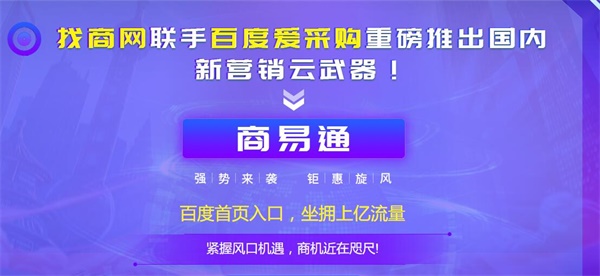 找商网联手百度爱采购重磅推出国内新营销云武器！

商易通

强势来袭 钜惠旋风

百度首页入口，坐拥上亿流量

紧握风口机遇，商机近在咫尺!